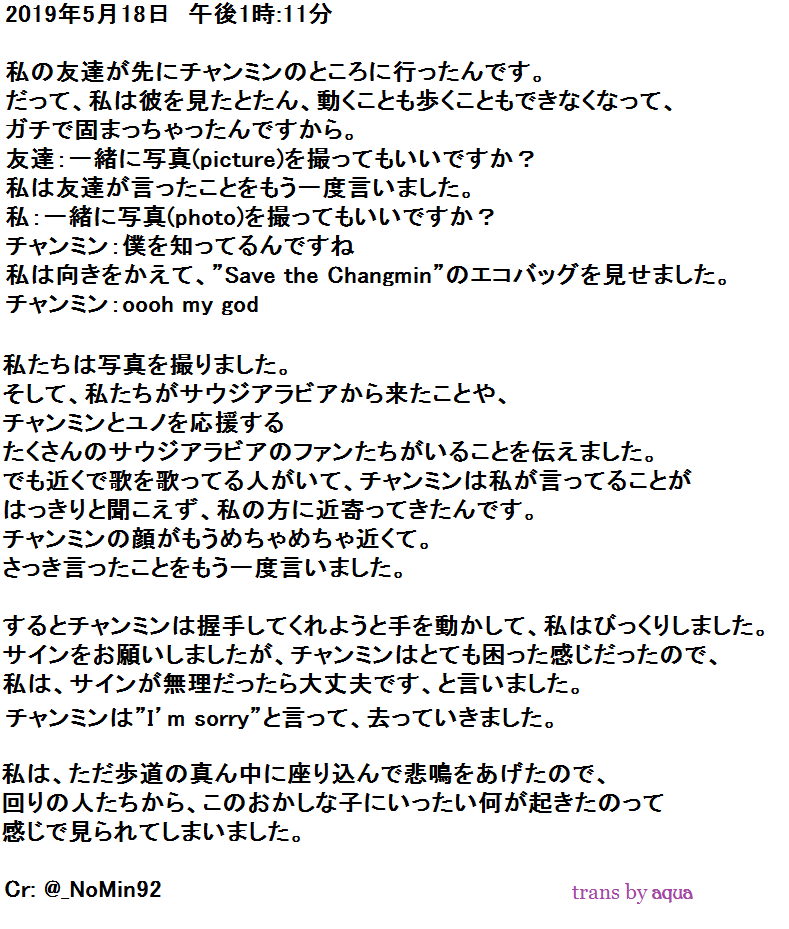 2019年5月18日　午後1時:11分

私の友達が先にチャンミンのところに行ったんです。
だって、私は彼を見たとたん、動くことも歩くこともできなくなって、
ガチで固まっちゃったんですから。
友達：一緒に写真(picture)を撮ってもいいですか？
私は友達が言ったことをもう一度言いました。
私：一緒に写真(photo)を撮ってもいいですか？
チャンミン：僕を知ってるんですね
私は向きをかえて、”Save the Changmin”のエコバッグを見せました。
チャンミン：oooh my god

私たちは写真を撮りました。
そして、私たちがサウジアラビアから来たことや、
チャンミンとユノを応援する
たくさんのサウジアラビアのファンたちがいることを伝えました。
でも近くで歌を歌ってる人がいて、チャンミンは私が言ってることが
はっきりと聞こえず、私の方に近寄ってきたんです。
チャンミンの顔がもうめちゃめちゃ近くて。
さっき言ったことをもう一度言いました。

するとチャンミンは握手してくれようと手を動かして、私はびっくりしました。
サインをお願いしましたが、チャンミンはとても困った感じだったので、
私は、サインが無理だったら大丈夫です、と言いました。
チャンミンは”I’m sorry”と言って、去っていきました。

私は、ただ歩道の真ん中に座り込んで悲鳴をあげたので、
回りの人たちから、このおかしな子にいったい何が起きたのって
感じで見られてしまいました。

Cr: @_NoMin92

trans by aqua